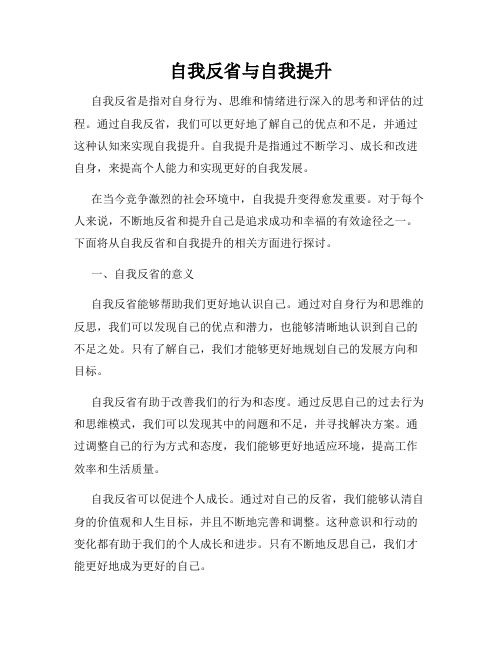 自我反省与自我提升

自我反省是指对自身行为、思维和情绪进行深入的思考和评估的过程。通过自我反省，我们可以更好地了解自己的优点和不足，并通过这种认知来实现自我提升。自我提升是指通过不断学习、成长和改进自身，来提高个人能力和实现更好的自我发展。

在当今竞争激烈的社会环境中，自我提升变得愈发重要。对于每个人来说，不断地反省和提升自己是追求成功和幸福的有效途径之一。下面将从自我反省和自我提升的相关方面进行探讨。

一、自我反省的意义

自我反省能够帮助我们更好地认识自己。通过对自身行为和思维的反思，我们可以发现自己的优点和潜力，也能够清晰地认识到自己的不足之处。只有了解自己，我们才能够更好地规划自己的发展方向和目标。

自我反省有助于改善我们的行为和态度。通过反思自己的过去行为和思维模式，我们可以发现其中的问题和不足，并寻找解决方案。通过调整自己的行为方式和态度，我们能够更好地适应环境，提高工作效率和生活质量。

自我反省可以促进个人成长。通过对自己的反省，我们能够认清自身的价值观和人生目标，并且不断地完善和调整。这种意识和行动的变化都有助于我们的个人成长和进步。只有不断地反思自己，我们才能更好地成为更好的自己。